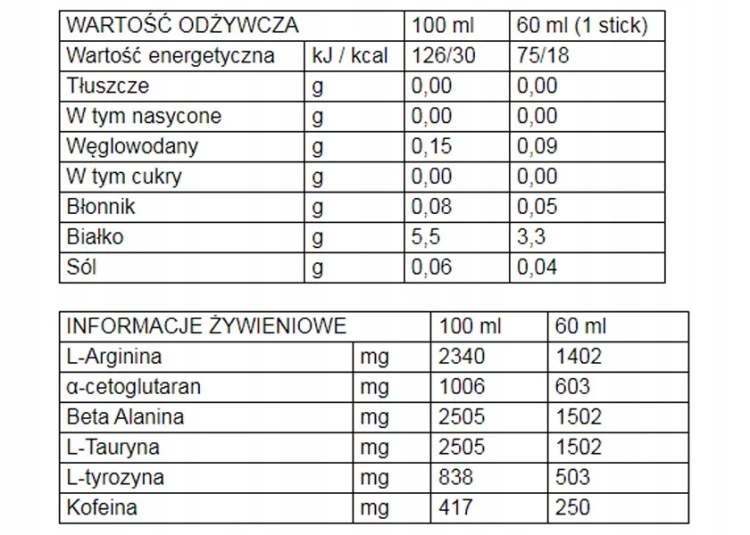 | WARTOŚĆ ODŻYWCZA | | 100 ml | 60 ml (1 stick) |
|---|---|---|---|
| Wartość energetyczna | kJ / kcal | 126/30 | 75/18 |
| Tłuszcze | g | 0,00 | 0,00 |
| W tym nasycone | g | 0,00 | 0,00 |
| Węglowodany | g | 0,15 | 0,09 |
| W tym cukry | g | 0,00 | 0,00 |
| Błonnik | g | 0,08 | 0,05 |
| Białko | g | 5,5 | 3,3 |
| Sól | g | 0,06 | 0,04 |

| INFORMACJE ŻYWIENIOWE | | 100 ml | 60 ml |
|---|---|---|---|
| L-Arginina | mg | 2340 | 1402 |
| α-cetoglutaran | mg | 1006 | 603 |
| Beta Alanina | mg | 2505 | 1502 |
| L-Tauryna | mg | 2505 | 1502 |
| L-tyrozyna | mg | 838 | 503 |
| Kofeina | mg | 417 | 250 |